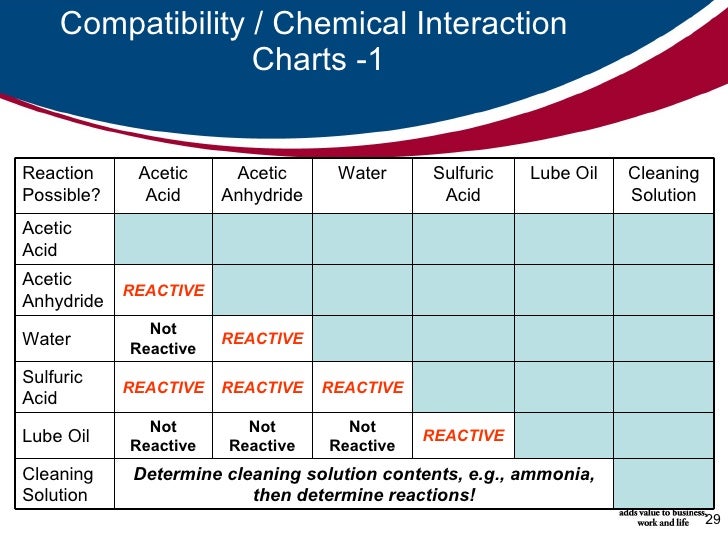 Compatibility / Chemical Interaction Charts -1

| Reaction Possible? | Acetic Acid | Acetic Anhydride | Water | Sulfuric Acid | Lube Oil | Cleaning Solution |
|---|---|---|---|---|---|---|
| Acetic Acid | | | | | | |
| Acetic Anhydride | REACTIVE | | | | | |
| Water | Not Reactive | REACTIVE | | | | |
| Sulfuric Acid | REACTIVE | REACTIVE | REACTIVE | | | |
| Lube Oil | Not Reactive | Not Reactive | Not Reactive | REACTIVE | | |
| Cleaning Solution | Determine cleaning solution contents, e.g., ammonia, then determine reactions! | | | | | |

adds value to business, work and life

29